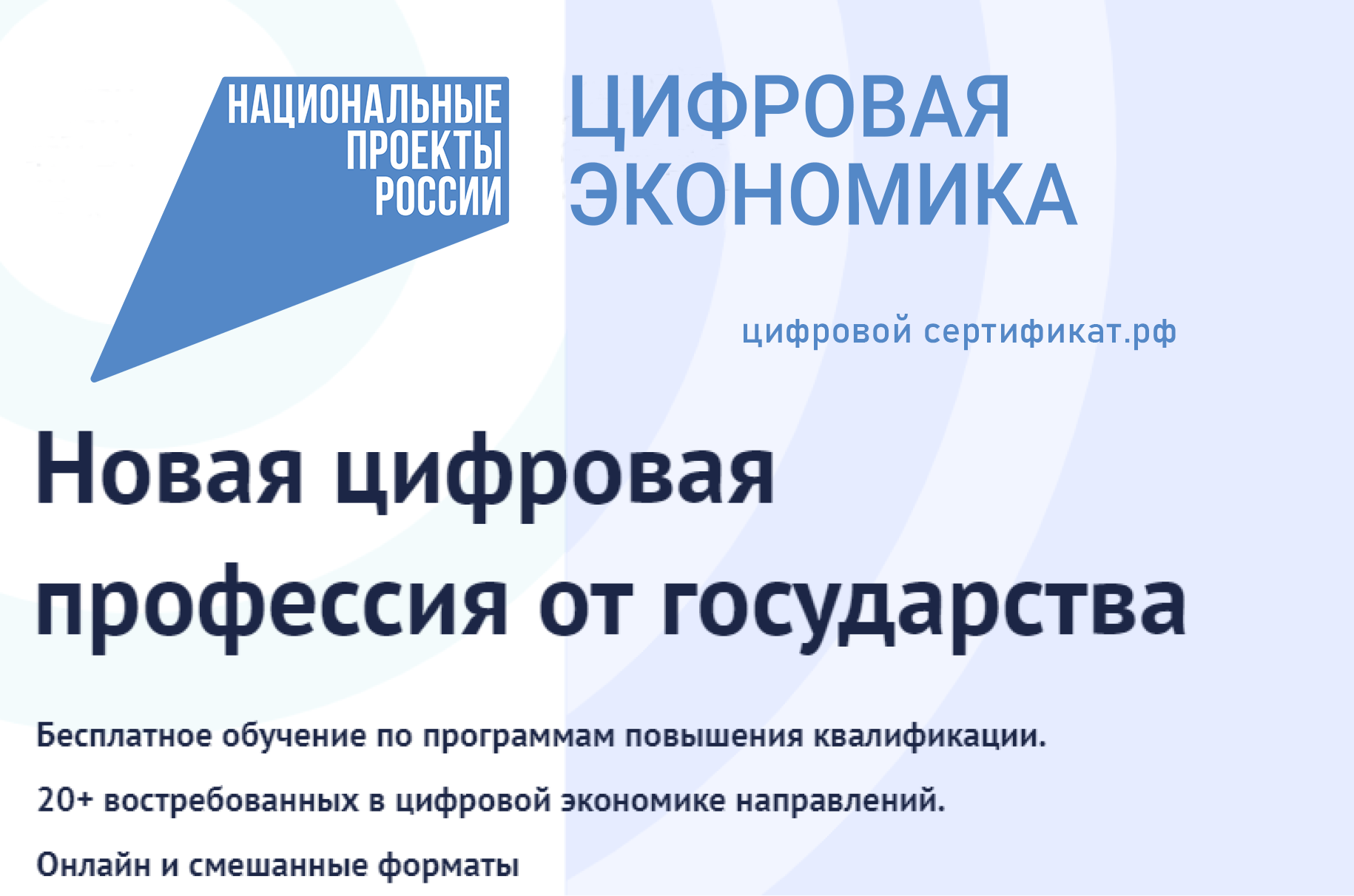 НАЦИОНАЛЬНЫЕ ПРОЕКТЫ РОССИИ

ЦИФРОВАЯ ЭКОНОМИКА

цифровой сертификат.рф

Новая цифровая профессия от государства

Бесплатное обучение по программам повышения квалификации.

20+ востребованных в цифровой экономике направлений.

Онлайн и смешанные форматы